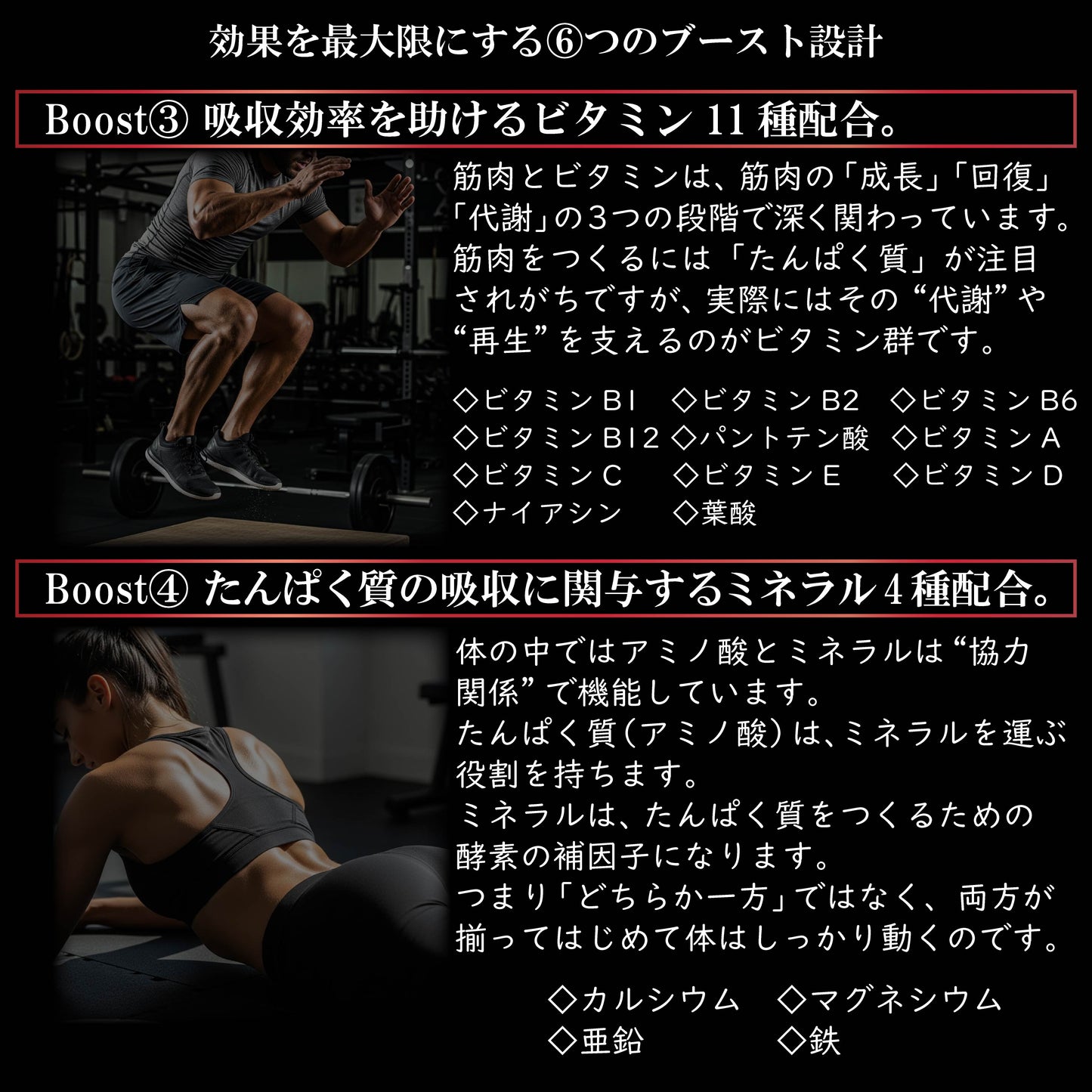 効果を最大限にする⑥つのブースト設計

Boost③ 吸収効率を助けるビタミン11種配合。

筋肉とビタミンは、筋肉の「成長」「回復」「代謝」の3つの段階で深く関わっています。筋肉をつくるには「たんぱく質」が注目されがちですが、実際にはその“代謝”や“再生”を支えるのがビタミン群です。

◇ビタミンB1 ◇ビタミンB2 ◇ビタミンB6
◇ビタミンB12 ◇パントテン酸 ◇ビタミンA
◇ビタミンC ◇ビタミンE ◇ビタミンD
◇ナイアシン ◇葉酸

Boost④ たんぱく質の吸収に関与するミネラル4種配合。

体の中ではアミノ酸とミネラルは“協力関係”で機能しています。
たんぱく質(アミノ酸)は、ミネラルを運ぶ役割を持ちます。
ミネラルは、たんぱく質をつくるための酵素の補因子になります。
つまり「どちらか一方」ではなく、両方が揃ってはじめて体はしっかり動くのです。

◇カルシウム ◇マグネシウム
◇亜鉛 ◇鉄